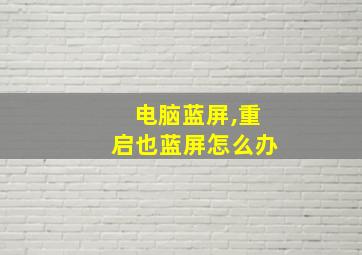 电脑蓝屏,重启也蓝屏怎么办